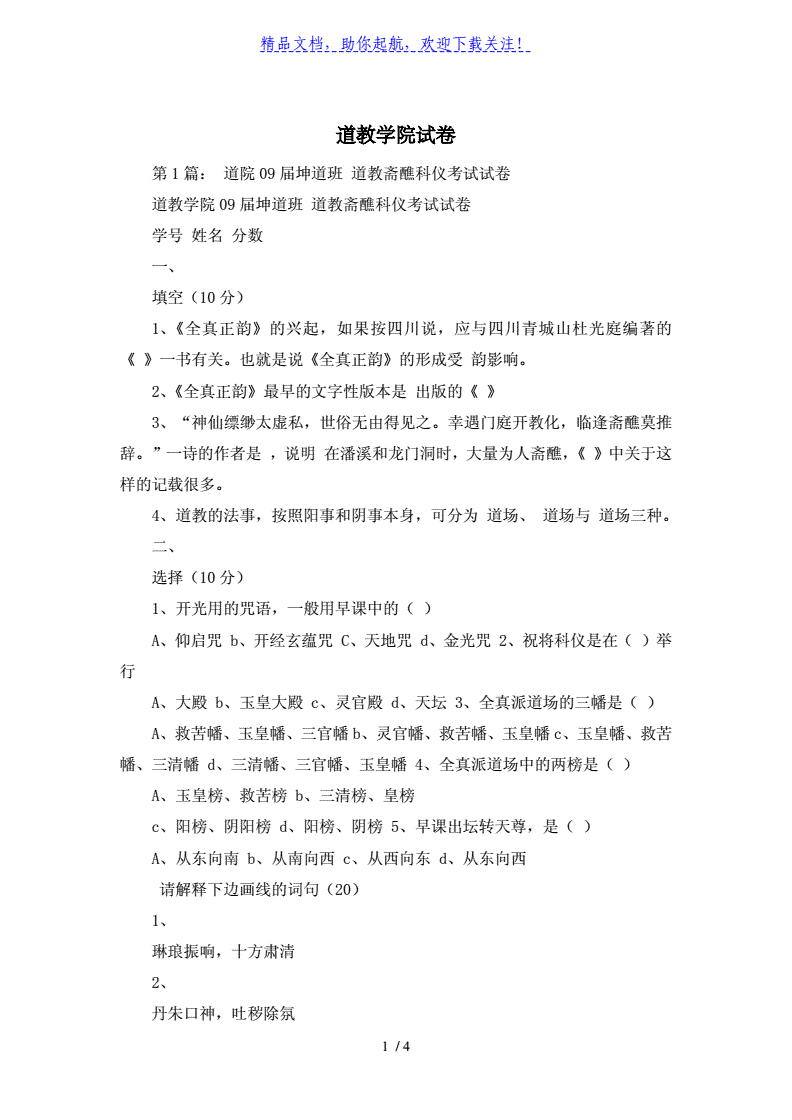 精品文档，助你起航，欢迎下载关注！

道教学院试卷

第 1 篇： 道院 09 届坤道班 道教斋醮科仪考试试卷

道教学院 09 届坤道班 道教斋醮科仪考试试卷

学号 姓名 分数

一、

填空（10 分）

1、《全真正韵》的兴起，如果按四川说，应与四川青城山杜光庭编著的《 》一书有关。也就是说《全真正韵》的形成受 韵影响。

2、《全真正韵》最早的文字性版本是 出版的《 》

3、“神仙缥缈太虚私，世俗无由得见之。幸遇门庭开教化，临逢斋醮莫推辞。”一诗的作者是 ，说明 在潘溪和龙门洞时，大量为人斋醮，《 》中关于这样的记载很多。

4、道教的法事，按照阳事和阴事本身，可分为 道场、 道场与 道场三种。

二、

选择（10 分）

1、开光用的咒语，一般用早课中的（ ）

A、仰启咒 b、开经玄蕴咒 C、天地咒 d、金光咒 2、祝将科仪是在（ ）举行

A、大殿 b、玉皇大殿 c、灵官殿 d、天坛 3、全真派道场的三幡是（ ）

A、救苦幡、玉皇幡、三官幡 b、灵官幡、救苦幡、玉皇幡 c、玉皇幡、救苦幡、三清幡 d、三清幡、三官幡、玉皇幡 4、全真派道场中的两榜是（ ）

A、玉皇榜、救苦榜 b、三清榜、皇榜

c、阳榜、阴阳榜 d、阳榜、阴榜 5、早课出坛转天尊，是（ ）

A、从东向南 b、从南向西 c、从西向东 d、从东向西

请解释下边画线的词句（20）

1、

琳琅振响，十方肃清

2、

丹朱口神，吐秽除氛

1 / 4